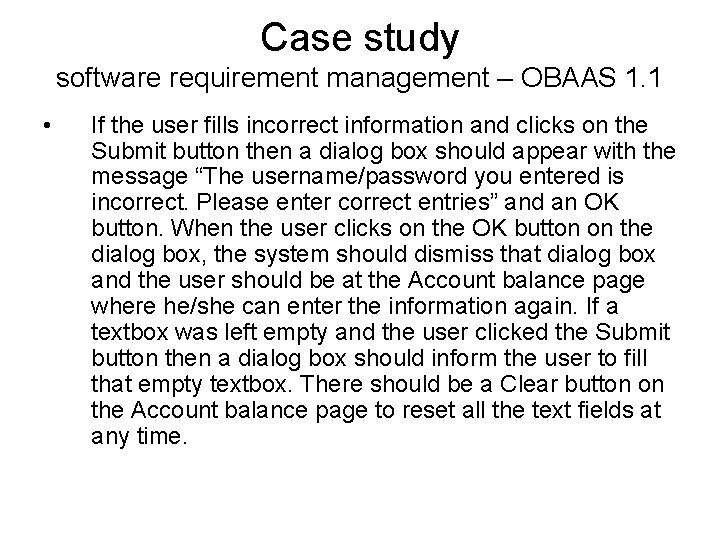 Case study
software requirement management – OBAAS 1.1

• If the user fills incorrect information and clicks on the Submit button then a dialog box should appear with the message “The username/password you entered is incorrect. Please enter correct entries” and an OK button. When the user clicks on the OK button on the dialog box, the system should dismiss that dialog box and the user should be at the Account balance page where he/she can enter the information again. If a textbox was left empty and the user clicked the Submit button then a dialog box should inform the user to fill that empty textbox. There should be a Clear button on the Account balance page to reset all the text fields at any time.